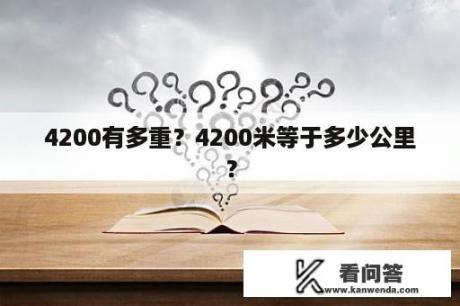 4200有多重？4200米等于多少公里？

看问答
www.kanwenda.com